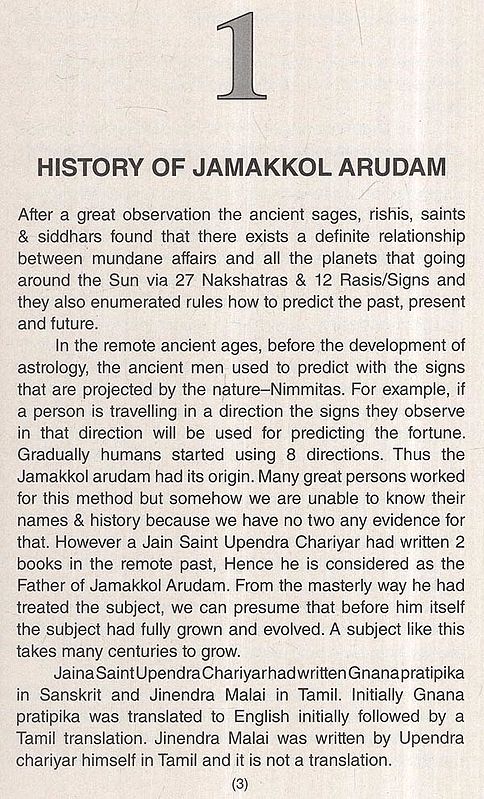 1

HISTORY OF JAMAKKOL ARUDAM

After a great observation the ancient sages, rishis, saints & siddhars found that there exists a definite relationship between mundane affairs and all the planets that going around the Sun via 27 Nakshatras & 12 Rasis/Signs and they also enumerated rules how to predict the past, present and future.

In the remote ancient ages, before the development of astrology, the ancient men used to predict with the signs that are projected by the nature–Nimmitas. For example, if a person is travelling in a direction the signs they observe in that direction will be used for predicting the fortune. Gradually humans started using 8 directions. Thus the Jamakkol arudam had its origin. Many great persons worked for this method but somehow we are unable to know their names & history because we have no two any evidence for that. However a Jain Saint Upendra Chariyar had written 2 books in the remote past, Hence he is considered as the Father of Jamakkol Arudam. From the masterly way he had treated the subject, we can presume that before him itself the subject had fully grown and evolved. A subject like this takes many centuries to grow.

Jaina Saint Upendra Chariyar had written Gnana pratipika in Sanskrit and Jinendra Malai in Tamil. Initially Gnana pratipika was translated to English initially followed by a Tamil translation. Jinendra Malai was written by Upendra chariyar himself in Tamil and it is not a translation.

(3)